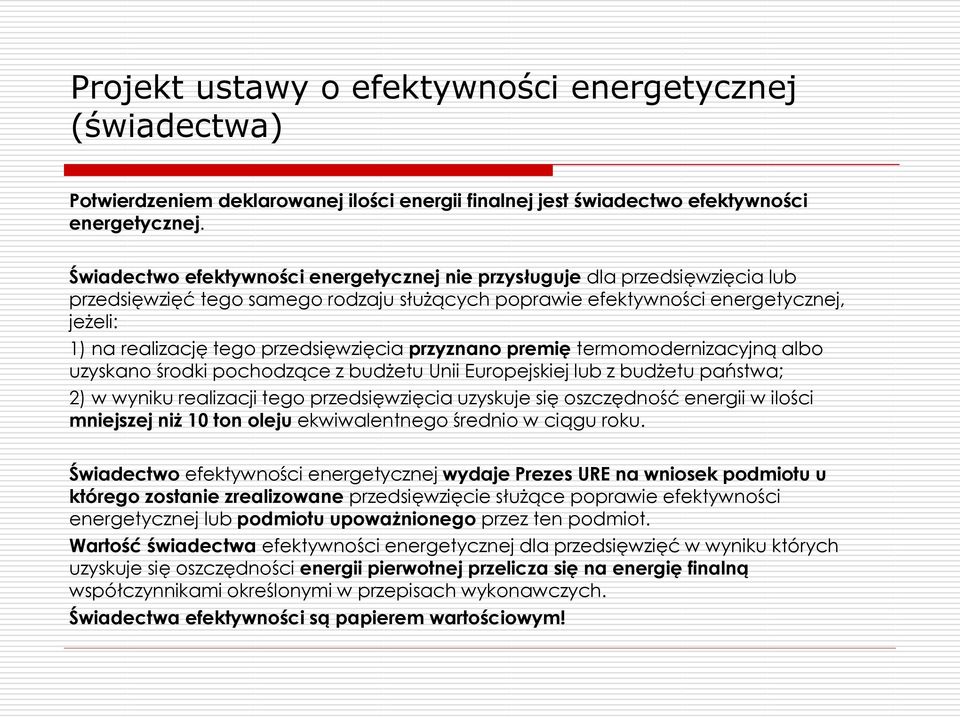 Projekt ustawy o efektywności energetycznej (świadectwa)

Potwierdzeniem deklarowanej ilości energii finalnej jest świadectwo efektywności energetycznej.

Świadectwo efektywności energetycznej nie przysługuje dla przedsięwzięcia lub przedsięwzięć tego samego rodzaju służących poprawie efektywności energetycznej, jeżeli:

1) na realizację tego przedsięwzięcia przyznano premię termomodernizacyjną albo uzyskano środki pochodzące z budżetu Unii Europejskiej lub z budżetu państwa;

2) w wyniku realizacji tego przedsięwzięcia uzyskuje się oszczędność energii w ilości mniejszej niż 10 ton oleju ekwiwalentnego średnio w ciągu roku.

Świadectwo efektywności energetycznej wydaje Prezes URE na wniosek podmiotu u którego zostanie zrealizowane przedsięwzięcie służące poprawie efektywności energetycznej lub podmiotu upoważnionego przez ten podmiot.

Wartość świadectwa efektywności energetycznej dla przedsięwzięć w wyniku których uzyskuje się oszczędności energii pierwotnej przelicza się na energię finalną współczynnikami określonymi w przepisach wykonawczych.

Świadectwa efektywności są papierem wartościowym!